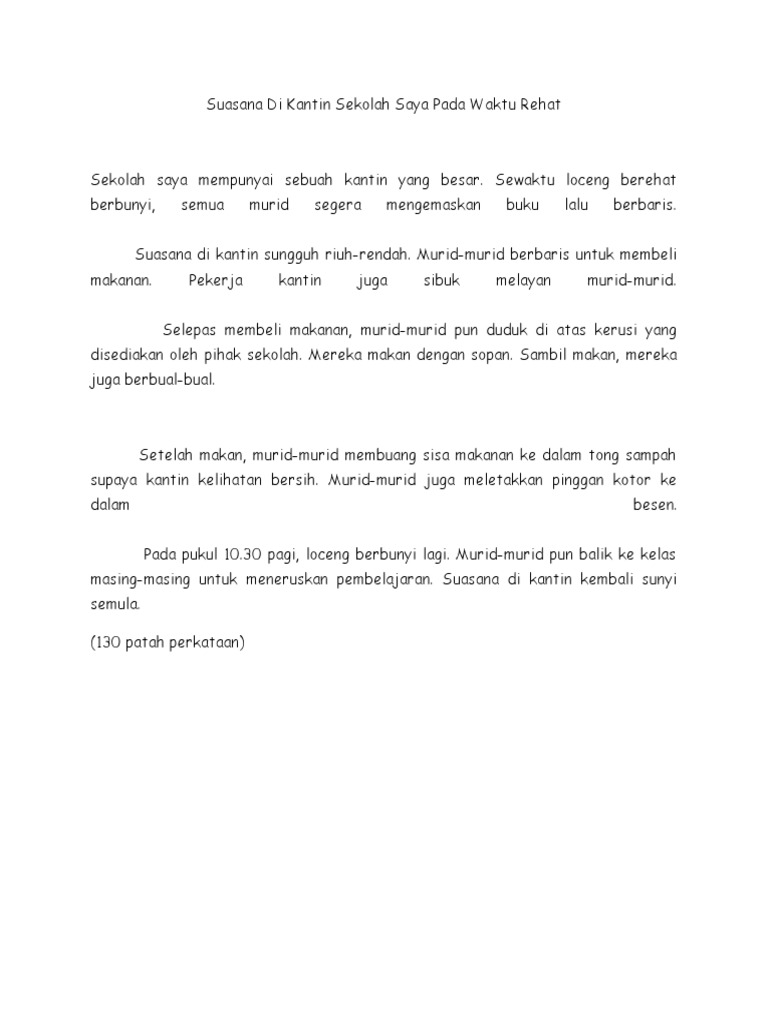 Suasana Di Kantin Sekolah Saya Pada Waktu Rehat

Sekolah saya mempunyai sebuah kantin yang besar. Sewaktu loceng berehat berbunyi, semua murid segera mengemaskan buku lalu berbaris.

Suasana di kantin sungguh riuh-rendah. Murid-murid berbaris untuk membeli makanan. Pekerja kantin juga sibuk melayan murid-murid.

Selepas membeli makanan, murid-murid pun duduk di atas kerusi yang disediakan oleh pihak sekolah. Mereka makan dengan sopan. Sambil makan, mereka juga berbual-bual.

Setelah makan, murid-murid membuang sisa makanan ke dalam tong sampah supaya kantin kelihatan bersih. Murid-murid juga meletakkan pinggan kotor ke dalam besen.

Pada pukul 10.30 pagi, loceng berbunyi lagi. Murid-murid pun balik ke kelas masing-masing untuk meneruskan pembelajaran. Suasana di kantin kembali sunyi semula.

(130 patah perkataan)